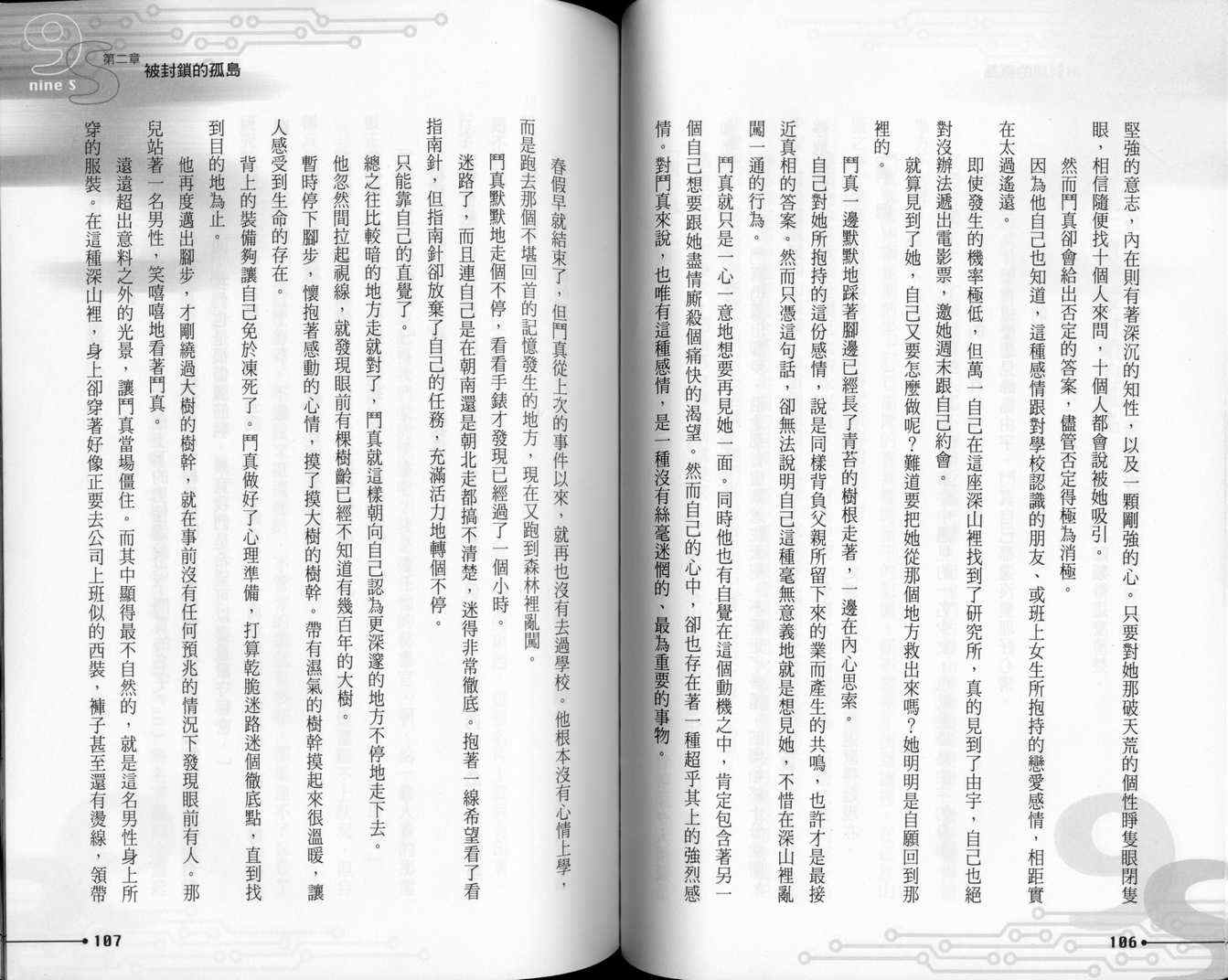 堅強的意志，內在則有著深沉的知性，以及一顆剛強的心。只要對她那破天荒的個性睜隻眼閉隻眼，相信隨便找十個人來問，十個人都會說被她吸引。

然而鬥真卻會給出否定的答案，儘管否定得極為消極。

因為他自己也知道，這種感情跟對學校認識的朋友、或班上女生所抱持的戀愛感情，相距實在太過遙遠。

即使發生的機率極低，但萬一自己在這座深山裡找到了研究所，真的見到了由宇，自己也絕對沒辦法遞出電影票，邀她週末跟自己約會。

就算見到了她，自己又要怎麼做呢？難道要把她從那個地方救出來嗎？她明明是自願回到那裡的。

鬥真一邊默默地踩著腳邊已經長了青苔的樹根走著，一邊在內心思索。

自己對她所抱持的這份感情，說是同樣背負父親所留下來的業而產生的共鳴，也許才是最接近真相的答案。然而只憑這句話，卻無法說明自己這種毫無意義地就是想見她，不惜在深山裡亂闖一通的行為。

鬥真就只是一心一意地想要再見她一面。同時他也有自覺在這個動機之中，肯定包含著另一個自己想要跟她盡情廝殺個痛快的渴望。然而自己的心中，卻也存在著一種超乎其上的強烈感情。對鬥真來說，也唯有這種感情，是一種沒有絲毫迷惘的、最為重要的事物。

106

nine S 第二章 被封鎖的孤島

春假早就結束了，但鬥真從上次的事件以來，就再也沒有去過學校。他根本沒有心情上學，而是跑去那個不堪回首的記憶發生的地方，現在又跑到森林裡亂闖。

鬥真默默地走個不停，看看手錶才發現已經過了一個小時。

迷路了，而且連自己是在朝南還是朝北走都搞不清楚，迷得非常徹底。抱著一線希望看了看指南針，但指南針卻放棄了自己的任務，充滿活力地轉個不停。

只能靠自己的直覺了。

總之往比較暗的地方走就對了，鬥真就這樣朝向自己認為更深邃的地方不停地走下去。

他忽然間拉起視線，就發現眼前有棵樹齡已經不知道有幾百年的大樹。

暫時停下腳步，懷抱著感動的心情，摸了摸大樹的樹幹。帶有濕氣的樹幹摸起來很溫暖，讓人感受到生命的存在。

背上的裝備夠讓自己免於凍死了。鬥真做好了心理準備，打算乾脆迷路迷個徹底點，直到找到目的地為止。

他再度邁出腳步，才剛繞過大樹的樹幹，就在事前沒有任何預兆的情況下發現眼前有人。那兒站著一名男性，笑嘻嘻地看著鬥真。

遠遠超出意料之外的光景，讓鬥真當場僵住。而其中顯得最不自然的，就是這名男性身上所穿的服裝。在這種深山裡，身上卻穿著好像正要去公司上班似的西裝，褲子甚至還有燙線，領帶

107